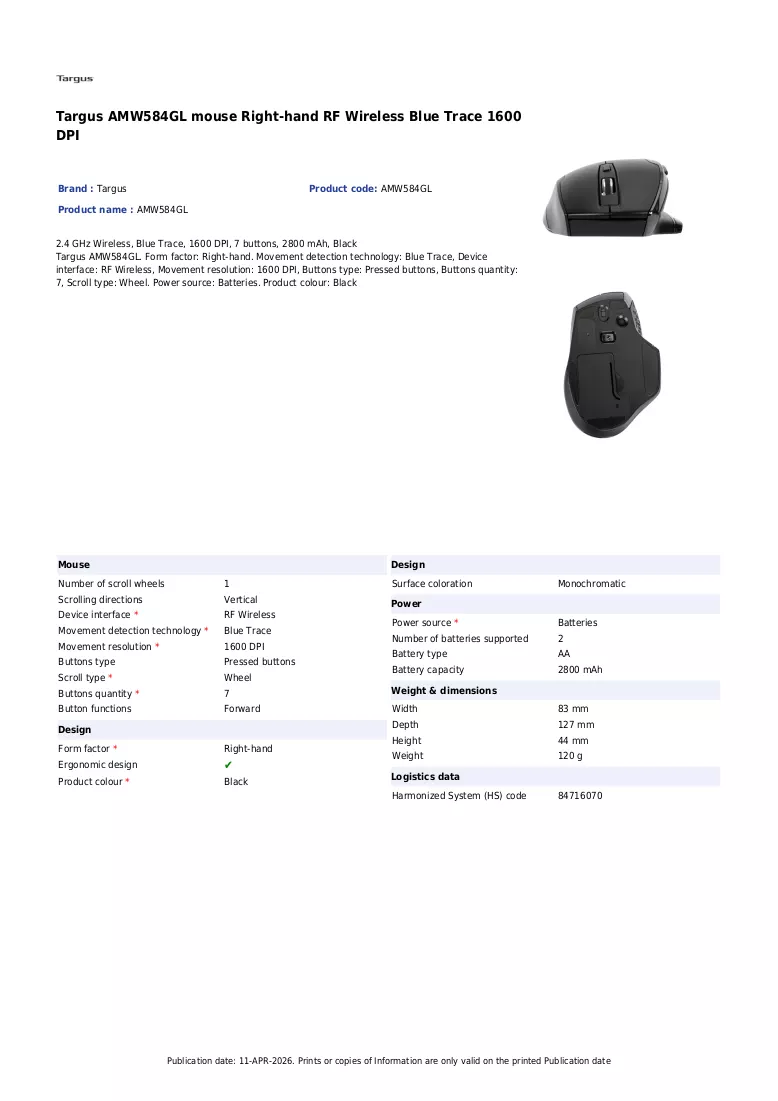 Targus

Targus AMW584GL mouse Right-hand RF Wireless Blue Trace 1600 DPI

Brand : Targus
Product code: AMW584GL
Product name : AMW584GL

2.4 GHz Wireless, Blue Trace, 1600 DPI, 7 buttons, 2800 mAh, Black
Targus AMW584GL. Form factor: Right-hand. Movement detection technology: Blue Trace, Device interface: RF Wireless, Movement resolution: 1600 DPI, Buttons type: Pressed buttons, Buttons quantity: 7, Scroll type: Wheel. Power source: Batteries. Product colour: Black

Mouse
Number of scroll wheels 1
Scrolling directions Vertical
Device interface * RF Wireless
Movement detection technology * Blue Trace
Movement resolution * 1600 DPI
Buttons type Pressed buttons
Scroll type * Wheel
Buttons quantity * 7
Button functions Forward

Design
Form factor * Right-hand
Ergonomic design ✔
Product colour * Black

Design
Surface coloration Monochromatic

Power
Power source * Batteries
Number of batteries supported 2
Battery type AA
Battery capacity 2800 mAh

Weight & dimensions
Width 83 mm
Depth 127 mm
Height 44 mm
Weight 120 g

Logistics data
Harmonized System (HS) code 84716070

Publication date: 11-APR-2026. Prints or copies of Information are only valid on the printed Publication date